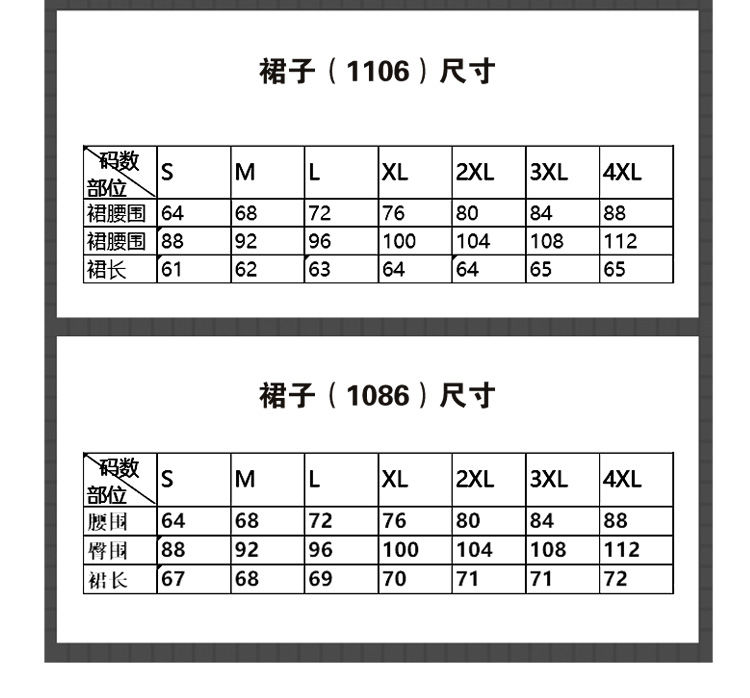 裙子（1106）尺寸

| 码数 部位 | S | M | L | XL | 2XL | 3XL | 4XL |
|---|---|---|---|---|---|---|---|
| 裙腰围 | 64 | 68 | 72 | 76 | 80 | 84 | 88 |
| 裙腰围 | 88 | 92 | 96 | 100 | 104 | 108 | 112 |
| 裙长 | 61 | 62 | 63 | 64 | 64 | 65 | 65 |

裙子（1086）尺寸

| 码数 部位 | S | M | L | XL | 2XL | 3XL | 4XL |
|---|---|---|---|---|---|---|---|
| 腰围 | 64 | 68 | 72 | 76 | 80 | 84 | 88 |
| 臀围 | 88 | 92 | 96 | 100 | 104 | 108 | 112 |
| 裙长 | 67 | 68 | 69 | 70 | 71 | 71 | 72 |